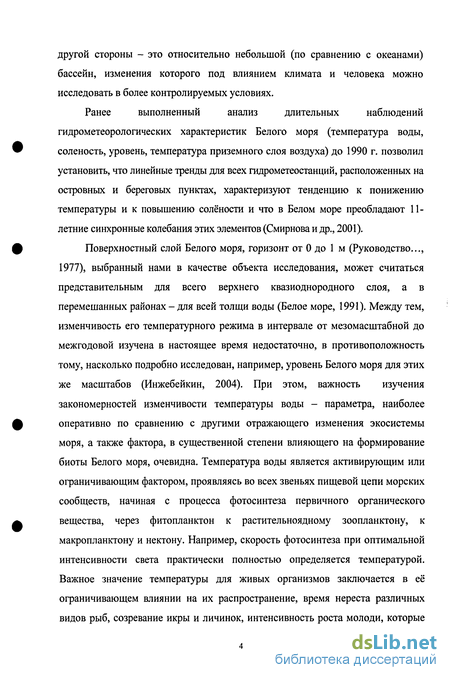 другой стороны – это относительно небольшой (по сравнению с океанами) бассейн, изменения которого под влиянием климата и человека можно исследовать в более контролируемых условиях.

Ранее выполненный анализ длительных наблюдений гидрометеорологических характеристик Белого моря (температура воды, соленость, уровень, температура приземного слоя воздуха) до 1990 г. позволил установить, что линейные тренды для всех гидрометеостанций, расположенных на островных и береговых пунктах, характеризуют тенденцию к понижению температуры и к повышению солёности и что в Белом море преобладают 11-летние синхронные колебания этих элементов (Смирнова и др., 2001).

Поверхностный слой Белого моря, горизонт от 0 до 1 м (Руководство…, 1977), выбранный нами в качестве объекта исследования, может считаться представительным для всего верхнего квазиоднородного слоя, а в перемешанных районах – для всей толщи воды (Белое море, 1991). Между тем, изменчивость его температурного режима в интервале от мезомасштабной до межгодовой изучена в настоящее время недостаточно, в противоположность тому, насколько подробно исследован, например, уровень Белого моря для этих же масштабов (Инжебейкин, 2004). При этом, важность изучения закономерностей изменчивости температуры воды – параметра, наиболее оперативно по сравнению с другими отражающего изменения экосистемы моря, а также фактора, в существенной степени влияющего на формирование биоты Белого моря, очевидна. Температура воды является активирующим или ограничивающим фактором, проявляясь во всех звеньях пищевой цепи морских сообществ, начиная с процесса фотосинтеза первичного органического вещества, через фитопланктон к растительноядному зоопланктону, к макропланктону и нектону. Например, скорость фотосинтеза при оптимальной интенсивности света практически полностью определяется температурой. Важное значение температуры для живых организмов заключается в её ограничивающем влиянии на их распространение, время нереста различных видов рыб, созревание икры и личинок, интенсивность роста молоди, которые

4

dsLib.net
библиотека диссертаций